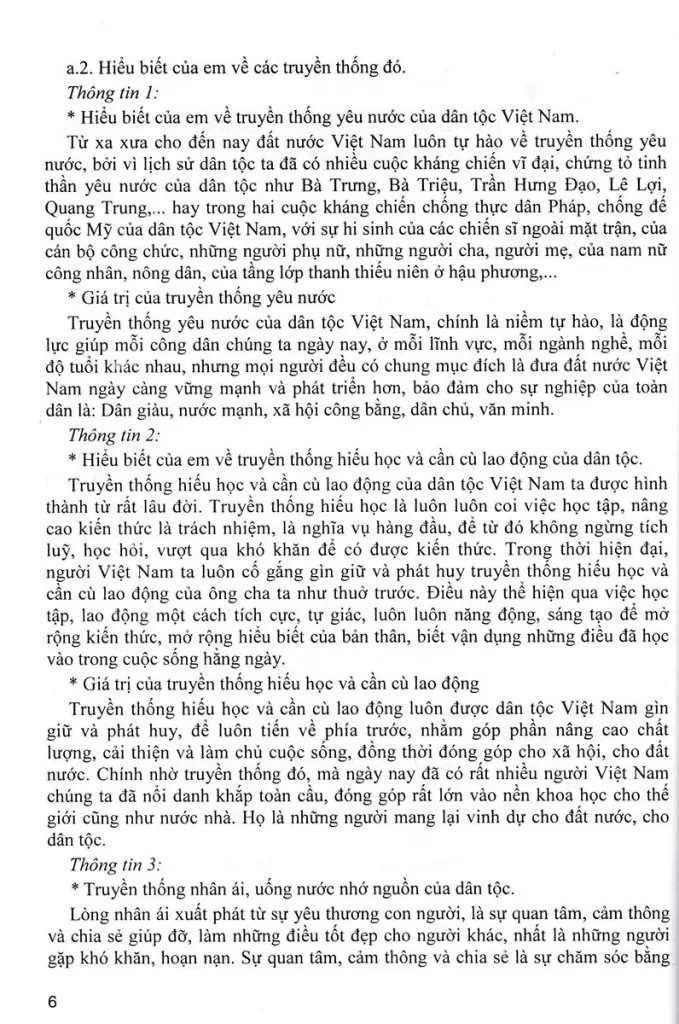 a.2. Hiểu biết của em về các truyền thống đó.

Thông tin 1:

* Hiểu biết của em về truyền thống yêu nước của dân tộc Việt Nam.

Từ xa xưa cho đến nay đất nước Việt Nam luôn tự hào về truyền thống yêu nước, bởi vì lịch sử dân tộc ta đã có nhiều cuộc kháng chiến vĩ đại, chứng tỏ tinh thần yêu nước của dân tộc như Bà Trưng, Bà Triệu, Trần Hưng Đạo, Lê Lợi, Quang Trung,... hay trong hai cuộc kháng chiến chống thực dân Pháp, chống đế quốc Mỹ của dân tộc Việt Nam, với sự hi sinh của các chiến sĩ ngoài mặt trận, của cán bộ công chức, những người phụ nữ, những người cha, người mẹ, của nam nữ công nhân, nông dân, của tầng lớp thanh thiếu niên ở hậu phương,...

* Giá trị của truyền thống yêu nước

Truyền thống yêu nước của dân tộc Việt Nam, chính là niềm tự hào, là động lực giúp mỗi công dân chúng ta ngày nay, ở mỗi lĩnh vực, mỗi ngành nghề, mỗi độ tuổi khác nhau, nhưng mọi người đều có chung mục đích là đưa đất nước Việt Nam ngày càng vững mạnh và phát triển hơn, bảo đảm cho sự nghiệp của toàn dân là: Dân giàu, nước mạnh, xã hội công bằng, dân chủ, văn minh.

Thông tin 2:

* Hiểu biết của em về truyền thống hiếu học và cần cù lao động của dân tộc.

Truyền thống hiếu học và cần cù lao động của dân tộc Việt Nam ta được hình thành từ rất lâu đời. Truyền thống hiếu học là luôn luôn coi việc học tập, nâng cao kiến thức là trách nhiệm, là nghĩa vụ hàng đầu, để từ đó không ngừng tích luỹ, học hỏi, vượt qua khó khăn để có được kiến thức. Trong thời hiện đại, người Việt Nam ta luôn cố gắng gìn giữ và phát huy truyền thống hiếu học và cần cù lao động của ông cha ta như thuở trước. Điều này thể hiện qua việc học tập, lao động một cách tích cực, tự giác, luôn luôn năng động, sáng tạo để mở rộng kiến thức, mở rộng hiểu biết của bản thân, biết vận dụng những điều đã học vào trong cuộc sống hằng ngày.

* Giá trị của truyền thống hiếu học và cần cù lao động

Truyền thống hiếu học và cần cù lao động luôn được dân tộc Việt Nam gìn giữ và phát huy, để luôn tiến về phía trước, nhằm góp phần nâng cao chất lượng, cải thiện và làm chủ cuộc sống, đồng thời đóng góp cho xã hội, cho đất nước. Chính nhờ truyền thống đó, mà ngày nay đã có rất nhiều người Việt Nam chúng ta đã nổi danh khắp toàn cầu, đóng góp rất lớn vào nền khoa học cho thế giới cũng như nước nhà. Họ là những người mang lại vinh dự cho đất nước, cho dân tộc.

Thông tin 3:

* Truyền thống nhân ái, uống nước nhớ nguồn của dân tộc.

Lòng nhân ái xuất phát từ sự yêu thương con người, là sự quan tâm, cảm thông và chia sẻ giúp đỡ, làm những điều tốt đẹp cho người khác, nhất là những người gặp khó khăn, hoạn nạn. Sự quan tâm, cảm thông và chia sẻ là sự chăm sóc bằng

6